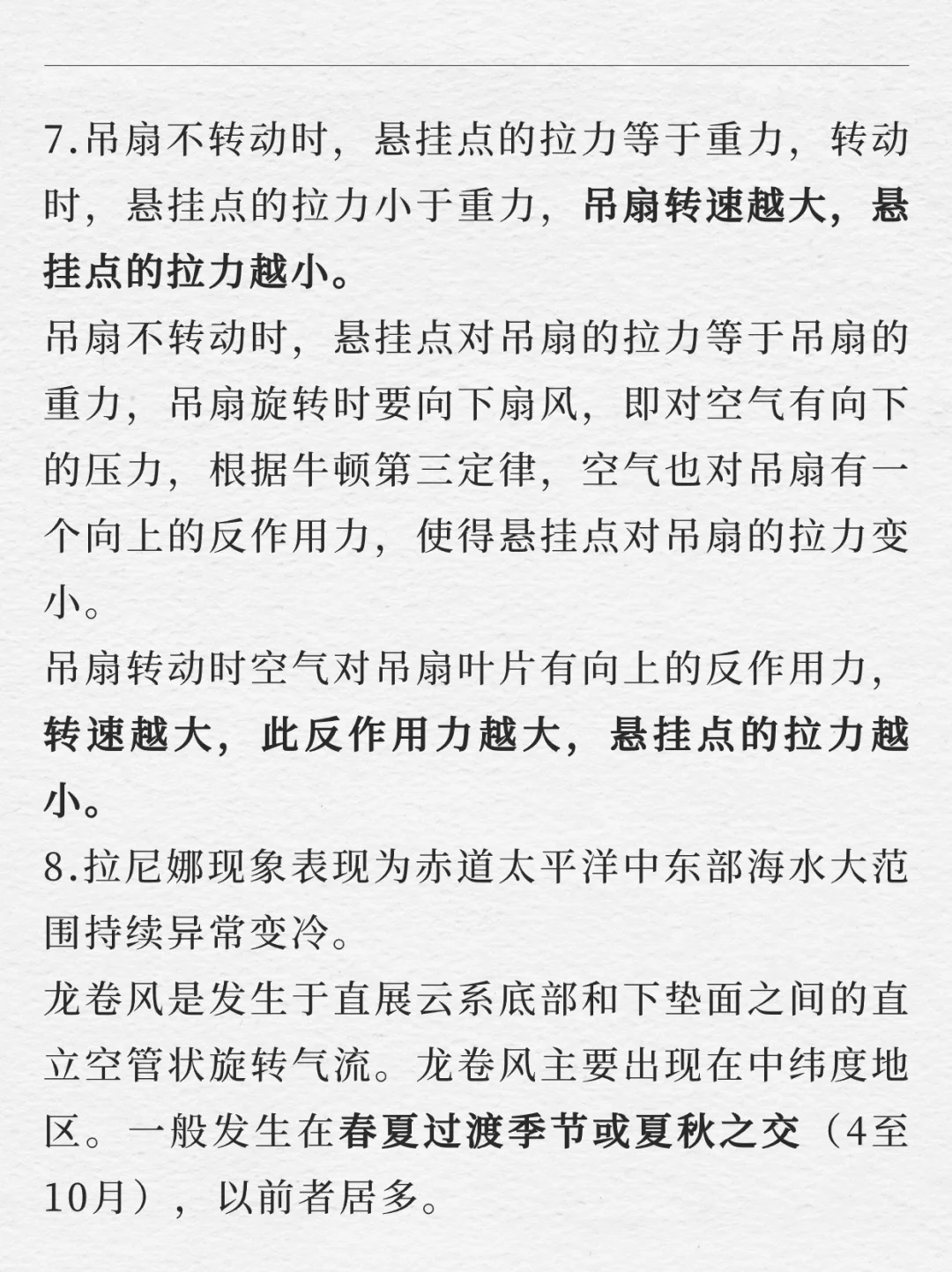 7.吊扇不转动时，悬挂点的拉力等于重力，转动时，悬挂点的拉力小于重力，吊扇转速越大，悬挂点的拉力越小。
吊扇不转动时，悬挂点对吊扇的拉力等于吊扇的重力，吊扇旋转时要向下扇风，即对空气有向下的压力，根据牛顿第三定律，空气也对吊扇有一个向上的反作用力，使得悬挂点对吊扇的拉力变小。
吊扇转动时空气对吊扇叶片有向上的反作用力，转速越大，此反作用力越大，悬挂点的拉力越小。
8.拉尼娜现象表现为赤道太平洋中东部海水大范围持续异常变冷。
龙卷风是发生于直展云系底部和下垫面之间的直立空管状旋转气流。龙卷风主要出现在中纬度地区。一般发生在春夏过渡季节或夏秋之交（4至10月），以前者居多。